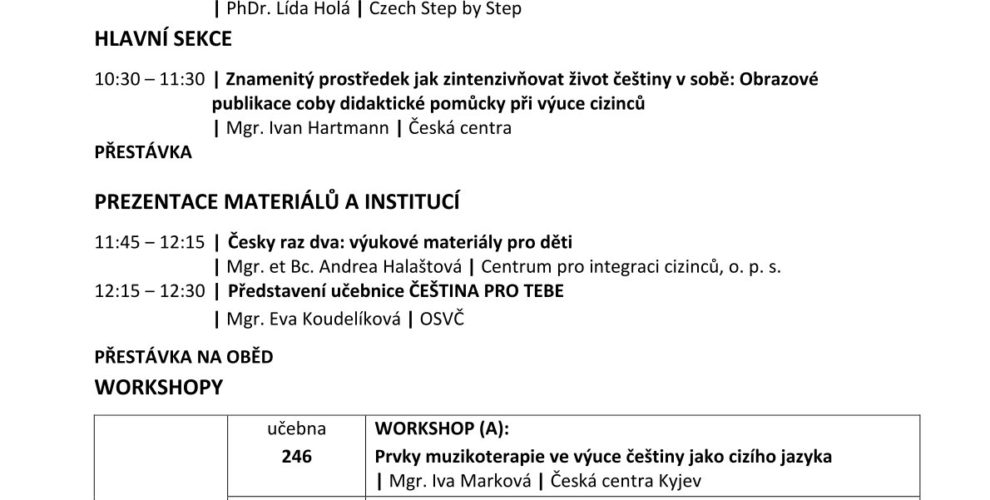 | PhDr. Lída Holá | Czech Step by Step

HLAVNÍ SEKCE

10:30 – 11:30 | Znamenitý prostředek jak zintenzivňovat život češtiny v sobě: Obrazové publikace coby didaktické pomůcky při výuce cizinců
| Mgr. Ivan Hartmann | Česká centra

PŘESTÁVKA

PREZENTACE MATERIÁLŮ A INSTITUCÍ

11:45 – 12:15 | Česky raz dva: výukové materiály pro děti
| Mgr. et Bc. Andrea Halaštová | Centrum pro integraci cizinců, o. p. s.
12:15 – 12:30 | Představení učebnice ČEŠTINA PRO TEBE
| Mgr. Eva Koudelíková | OSVČ

PŘESTÁVKA NA OBĚD

WORKSHOPY

| | učebna 246 | WORKSHOP (A): Prvky muzikoterapie ve výuce češtiny jako cizího jazyka \| Mgr. Iva Marková \| Česká centra Kyjev |
|---|---|---|